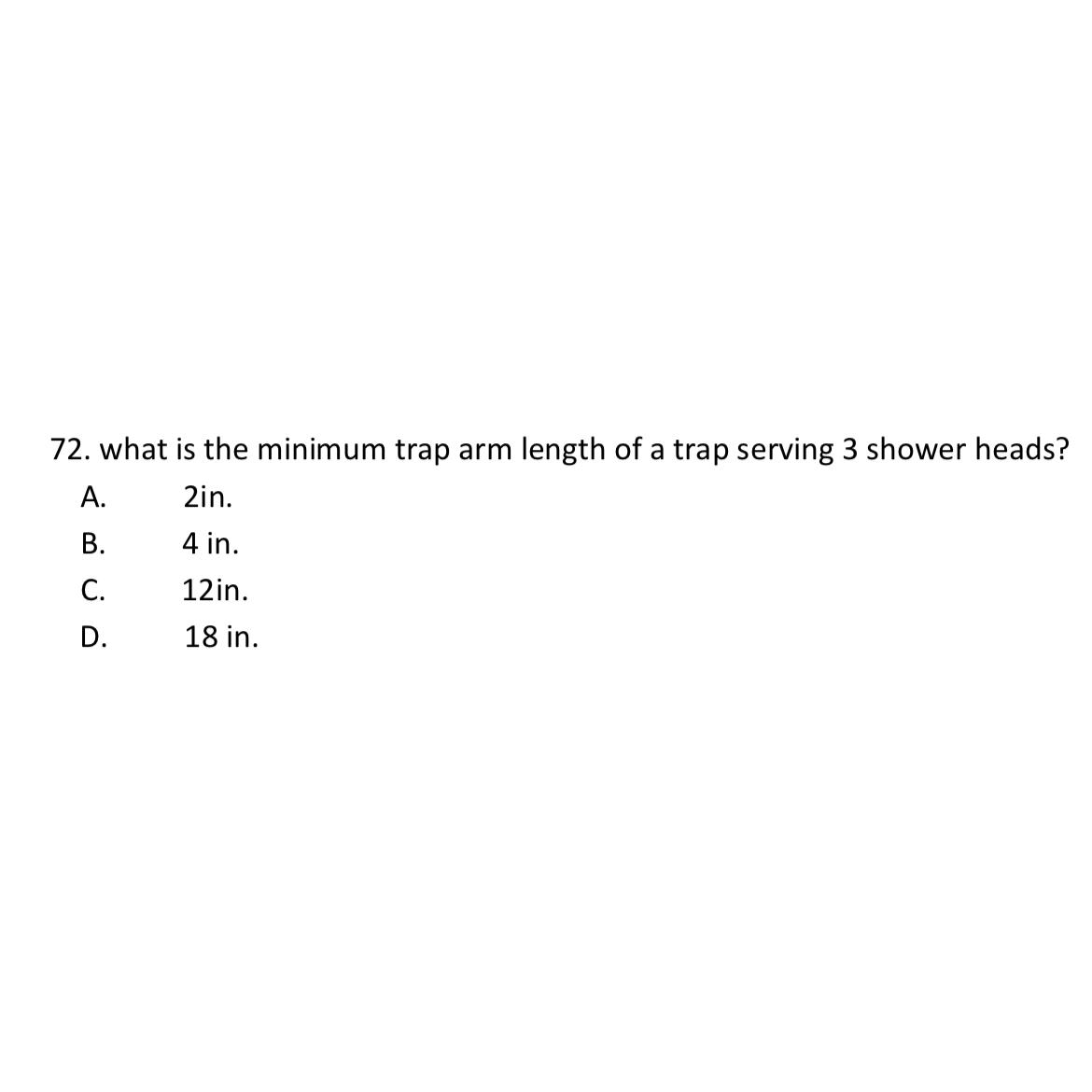 72. what is the minimum trap arm length of a trap serving 3 shower heads?
A. 2in.
B. 4 in.
C. 12in.
D. 18 in.